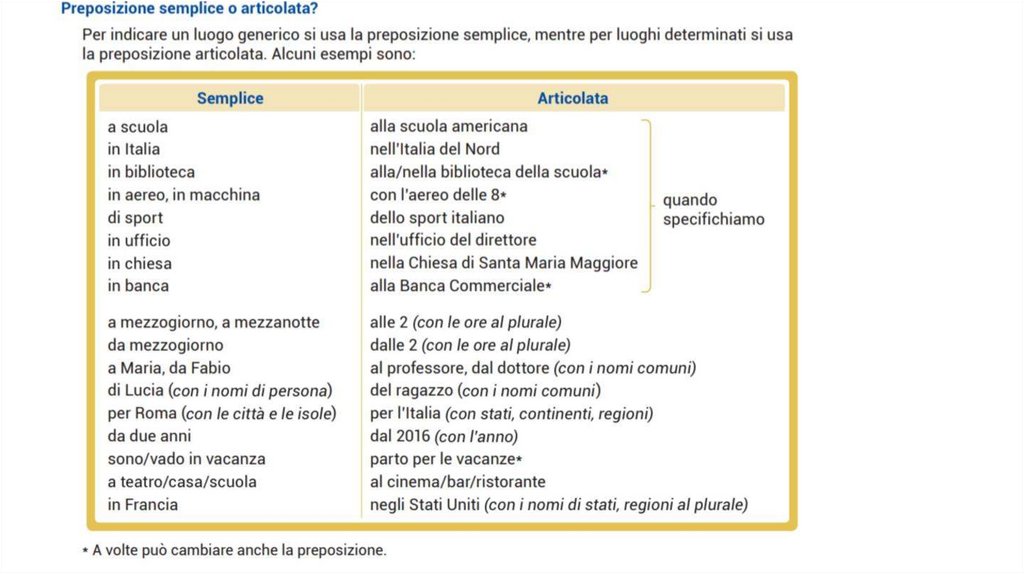 Preposizione semplice o articolata?

Per indicare un luogo generico si usa la preposizione semplice, mentre per luoghi determinati si usa la preposizione articolata. Alcuni esempi sono:

| Semplice | Articolata | |
|---|---|---|
| a scuola | alla scuola americana | quando specifichiamo |
| in Italia | nell'Italia del Nord | |
| in biblioteca | alla/nella biblioteca della scuola* | |
| in aereo, in macchina | con l'aereo delle 8* | |
| di sport | dello sport italiano | |
| in ufficio | nell'ufficio del direttore | |
| in chiesa | nella Chiesa di Santa Maria Maggiore | |
| in banca | alla Banca Commerciale* | |
| a mezzogiorno, a mezzanotte | alle 2 (con le ore al plurale) | |
| da mezzogiorno | dalle 2 (con le ore al plurale) | |
| a Maria, da Fabio | al professore, dal dottore (con i nomi comuni) | |
| di Lucia (con i nomi di persona) | del ragazzo (con i nomi comuni) | |
| per Roma (con le città e le isole) | per l'Italia (con stati, continenti, regioni) | |
| da due anni | dal 2016 (con l'anno) | |
| sono/vado in vacanza | parto per le vacanze* | |
| a teatro/casa/scuola | al cinema/bar/ristorante | |
| in Francia | negli Stati Uniti (con i nomi di stati, regioni al plurale) | |

* A volte può cambiare anche la preposizione.